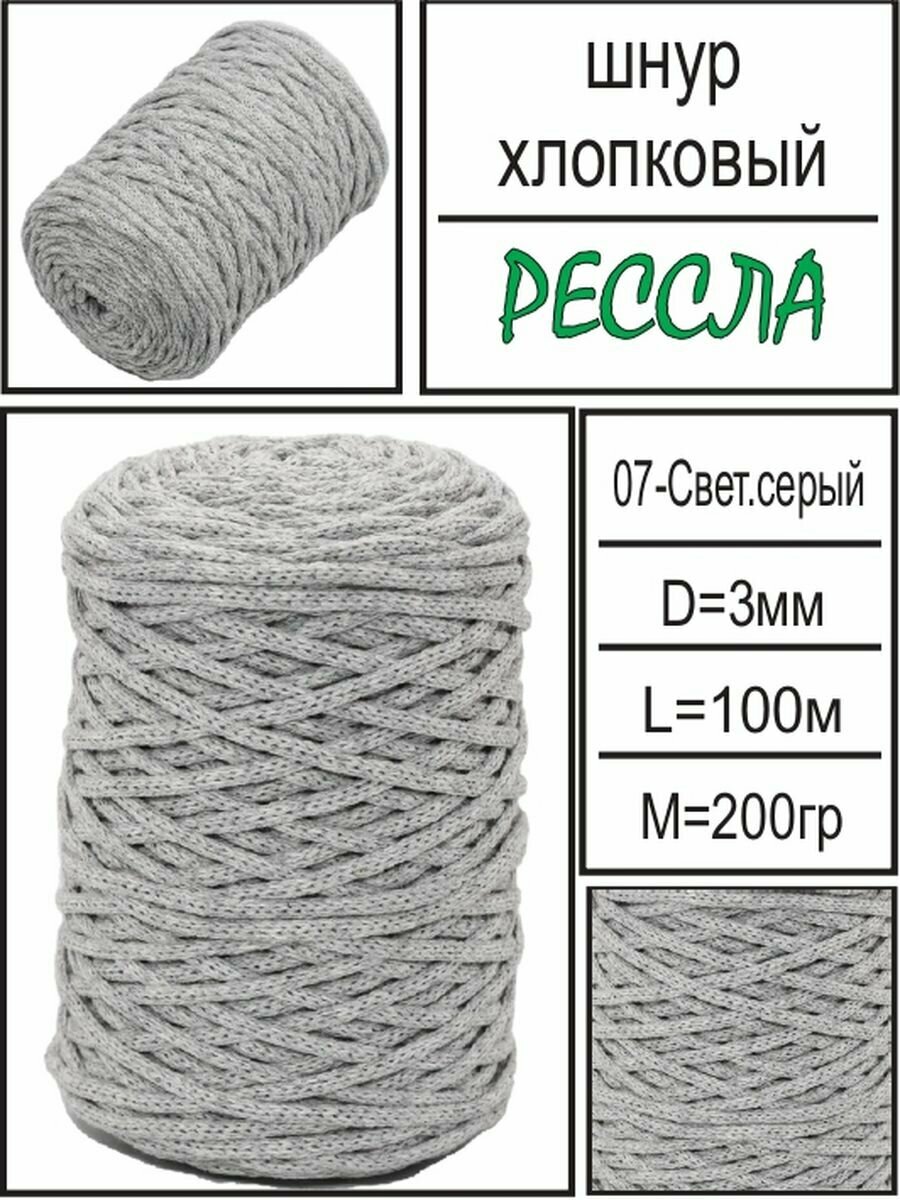 шнур
хлопковый

РЕССЛА

07-Свет.серый

D=3мм

L=100м

M=200гр